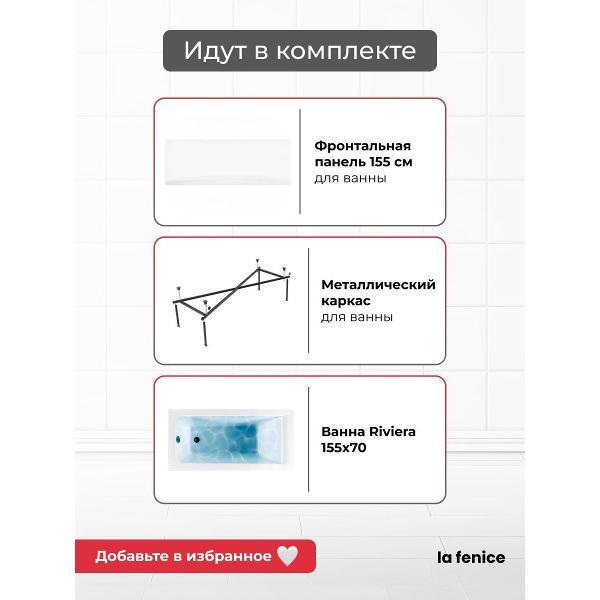 Идут в комплекте

Фронтальная панель 155 см
для ванны

Металлический каркас
для ванны

Ванна Riviera 155x70

Добавьте в избранное

la fenice